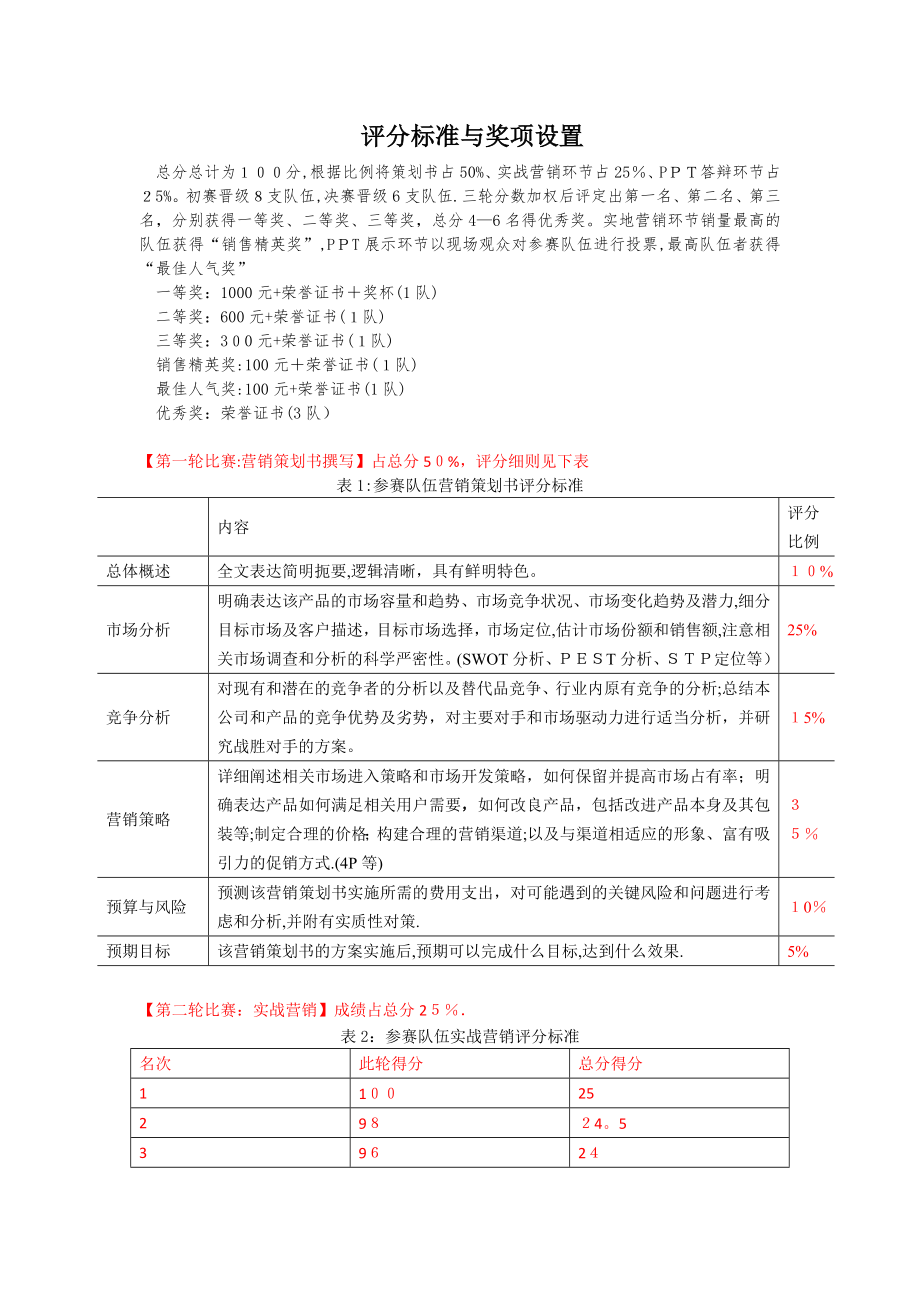 评分标准与奖项设置

总分总计为１００分,根据比例将策划书占50%、实战营销环节占25%、ＰＰＴ答辩环节占２5%。初赛晋级8支队伍,决赛晋级6支队伍.三轮分数加权后评定出第一名、第二名、第三名，分别获得一等奖、二等奖、三等奖，总分4—6名得优秀奖。实地营销环节销量最高的队伍获得“销售精英奖”,ＰＰＴ展示环节以现场观众对参赛队伍进行投票,最高队伍者获得“最佳人气奖”

一等奖：1000元+荣誉证书＋奖杯(1队)
二等奖：600元+荣誉证书(１队)
三等奖：３００元+荣誉证书(１队)
销售精英奖:100元＋荣誉证书(１队)
最佳人气奖:100元+荣誉证书(1队)
优秀奖：荣誉证书(3队)

【第一轮比赛:营销策划书撰写】占总分５０%，评分细则见下表
表1:参赛队伍营销策划书评分标准

| | 内容 | 评分比例 |
|---|---|---|
| 总体概述 | 全文表达简明扼要,逻辑清晰，具有鲜明特色。 | １０% |
| 市场分析 | 明确表达该产品的市场容量和趋势、市场竞争状况、市场变化趋势及潜力,细分目标市场及客户描述，目标市场选择，市场定位,估计市场份额和销售额,注意相关市场调查和分析的科学严密性。(SWOT分析、ＰＥＳＴ分析、ＳＴＰ定位等) | 25% |
| 竞争分析 | 对现有和潜在的竞争者的分析以及替代品竞争、行业内原有竞争的分析;总结本公司和产品的竞争优势及劣势，对主要对手和市场驱动力进行适当分析，并研究战胜对手的方案。 | １5% |
| 营销策略 | 详细阐述相关市场进入策略和市场开发策略，如何保留并提高市场占有率；明确表达产品如何满足相关用户需要，如何改良产品，包括改进产品本身及其包装等;制定合理的价格; 构建合理的营销渠道;以及与渠道相适应的形象、富有吸引力的促销方式.(4P等) | 3５% |
| 预算与风险 | 预测该营销策划书实施所需的费用支出，对可能遇到的关键风险和问题进行考虑和分析,并附有实质性对策. | １0% |
| 预期目标 | 该营销策划书的方案实施后,预期可以完成什么目标,达到什么效果. | 5% |

【第二轮比赛：实战营销】成绩占总分２５%.
表2：参赛队伍实战营销评分标准

| 名次 | 此轮得分 | 总分得分 |
|---|---|---|
| 1 | 1００ | 25 |
| 2 | 9８ | ２4。5 |
| 3 | 9６ | 2４ |